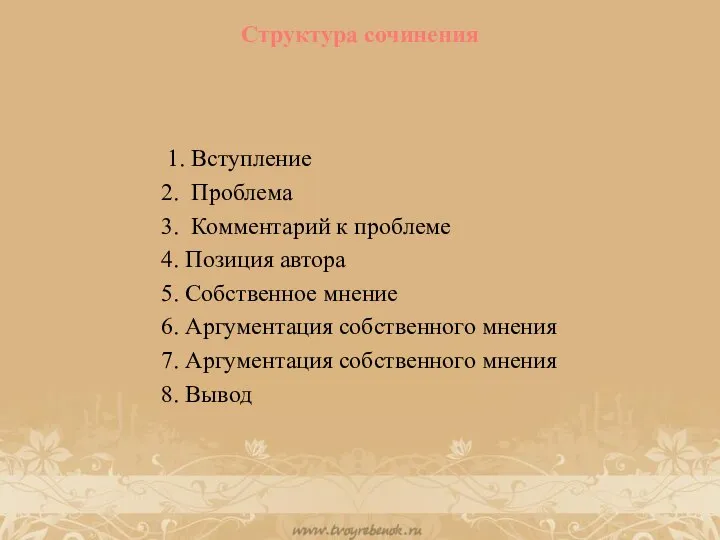 Структура сочинения

1. Вступление
2. Проблема
3. Комментарий к проблеме
4. Позиция автора
5. Собственное мнение
6. Аргументация собственного мнения
7. Аргументация собственного мнения
8. Вывод

www.tvoyrebenok.ru